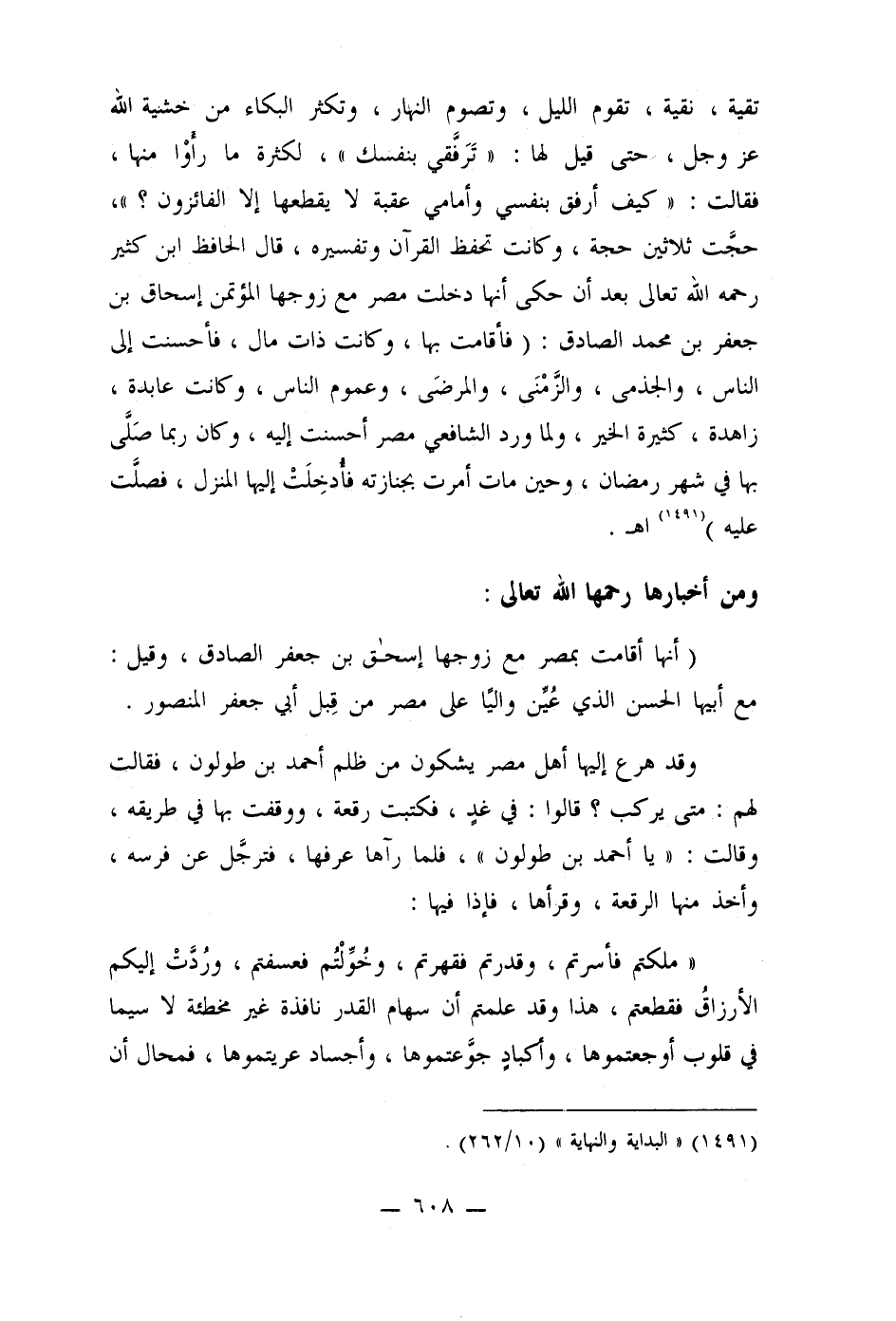 تقية ، نقية ، تقوم الليل ، وتصوم النهار ، وتكثر البكاء من خشية الله عز وجل ، حتى قيل لها : « تَرَفَّقي بنفسك » ، لكثرة ما رأَوْا منها ، فقالت : « كيف أرفق بنفسي وأمامي عقبة لا يقطعها إلا الفائزون ؟ »، حجَّت ثلاثين حجة ، وكانت تحفظ القرآن وتفسيره ، قال الحافظ ابن كثير رحمه الله تعالى بعد أن حكى أنها دخلت مصر مع زوجها المؤتمن إسحاق بن جعفر بن محمد الصادق : ( فأقامت بها ، وكانت ذات مال ، فأحسنت إلى الناس ، والجذمى ، والزَّمْنَى ، والمرضَى ، وعموم الناس ، وكانت عابدة ، زاهدة ، كثيرة الخير ، ولما ورد الشافعي مصر أحسنت إليه ، وكان ربما صَلَّى بها في شهر رمضان ، وحين مات أمرت بجنازته فأُدخِلَتْ إليها المنزل ، فصلَّت عليه )$^{(١٤٩١)}$ اهـ .

ومن أخبارها رحمها الله تعالى :

( أنها أقامت بمصر مع زوجها إسحٰق بن جعفر الصادق ، وقيل : مع أبيها الحسن الذي عُيِّن واليًا على مصر من قِبل أبي جعفر المنصور .

وقد هرع إليها أهل مصر يشكون من ظلم أحمد بن طولون ، فقالت لهم : متى يركب ؟ قالوا : في غدٍ ، فكتبت رقعة ، ووقفت بها في طريقه ، وقالت : « يا أحمد بن طولون » ، فلما رآها عرفها ، فترجَّل عن فرسه ، وأخذ منها الرقعة ، وقرأها ، فإذا فيها :

« ملكتم فأسرتم ، وقدرتم فقهرتم ، وخُوِّلْتُم فعسفتم ، ورُدَّتْ إليكم الأرزاقُ فقطعتم ، هذا وقد علمتم أن سهام القدر نافذة غير مخطئة لا سيما في قلوب أوجعتموها ، وأكبادٍ جوَّعتموها ، وأجساد عريتموها ، فمحال أن

(١٤٩١) « البداية والنهاية » (٢٦٢/١٠) .

— ٦٠٨ —